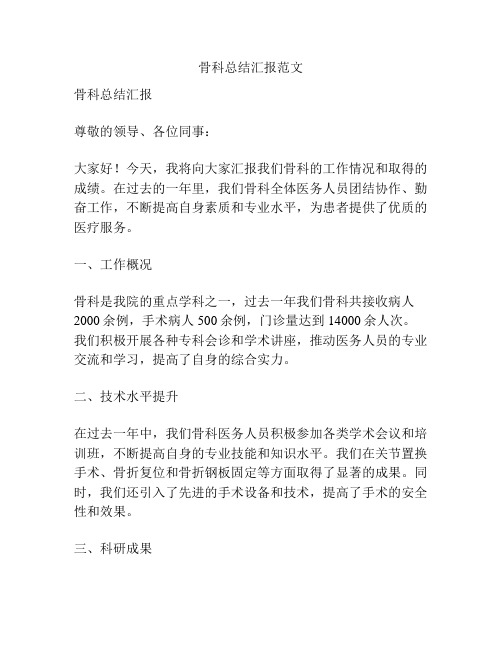 骨科总结汇报范文

骨科总结汇报

尊敬的领导、各位同事：

大家好！今天，我将向大家汇报我们骨科的工作情况和取得的成绩。在过去的一年里，我们骨科全体医务人员团结协作、勤奋工作，不断提高自身素质和专业水平，为患者提供了优质的医疗服务。

一、工作概况

骨科是我院的重点学科之一，过去一年我们骨科共接收病人2000余例，手术病人500余例，门诊量达到14000余人次。我们积极开展各种专科会诊和学术讲座，推动医务人员的专业交流和学习，提高了自身的综合实力。

二、技术水平提升

在过去一年中，我们骨科医务人员积极参加各类学术会议和培训班，不断提高自身的专业技能和知识水平。我们在关节置换手术、骨折复位和骨折钢板固定等方面取得了显著的成果。同时，我们还引入了先进的手术设备和技术，提高了手术的安全性和效果。

三、科研成果